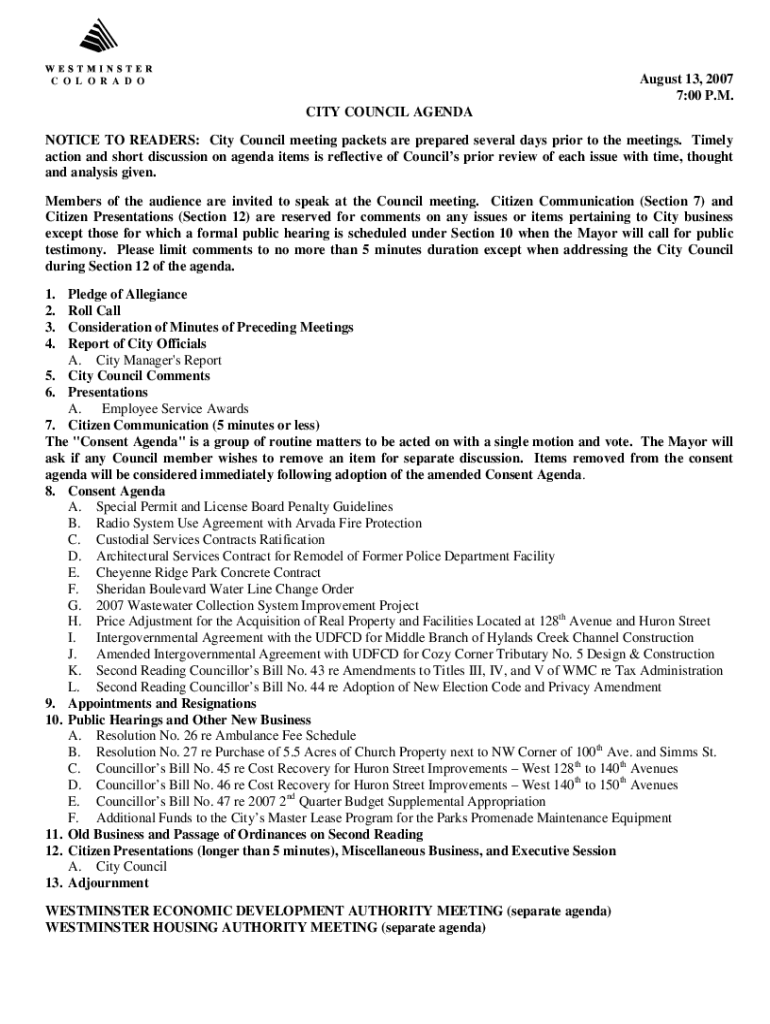 WESTMINSTER
COLORADO

August 13, 2007
7:00 P.M.

CITY COUNCIL AGENDA

NOTICE TO READERS: City Council meeting packets are prepared several days prior to the meetings. Timely action and short discussion on agenda items is reflective of Council's prior review of each issue with time, thought and analysis given.

Members of the audience are invited to speak at the Council meeting. Citizen Communication (Section 7) and Citizen Presentations (Section 12) are reserved for comments on any issues or items pertaining to City business except those for which a formal public hearing is scheduled under Section 10 when the Mayor will call for public testimony. Please limit comments to no more than 5 minutes duration except when addressing the City Council during Section 12 of the agenda.

1. Pledge of Allegiance
2. Roll Call
3. Consideration of Minutes of Preceding Meetings
4. Report of City Officials
A. City Manager's Report
5. City Council Comments
6. Presentations
A. Employee Service Awards
7. Citizen Communication (5 minutes or less)
The "Consent Agenda" is a group of routine matters to be acted on with a single motion and vote. The Mayor will ask if any Council member wishes to remove an item for separate discussion. Items removed from the consent agenda will be considered immediately following adoption of the amended Consent Agenda.
8. Consent Agenda
A. Special Permit and License Board Penalty Guidelines
B. Radio System Use Agreement with Arvada Fire Protection
C. Custodial Services Contracts Ratification
D. Architectural Services Contract for Remodel of Former Police Department Facility
E. Cheyenne Ridge Park Concrete Contract
F. Sheridan Boulevard Water Line Change Order
G. 2007 Wastewater Collection System Improvement Project
H. Price Adjustment for the Acquisition of Real Property and Facilities Located at 128$^{th}$ Avenue and Huron Street
I. Intergovernmental Agreement with the UDFCD for Middle Branch of Hylands Creek Channel Construction
J. Amended Intergovernmental Agreement with UDFCD for Cozy Corner Tributary No. 5 Design & Construction
K. Second Reading Councillor's Bill No. 43 re Amendments to Titles III, IV, and V of WMC re Tax Administration
L. Second Reading Councillor's Bill No. 44 re Adoption of New Election Code and Privacy Amendment
9. Appointments and Resignations
10. Public Hearings and Other New Business
A. Resolution No. 26 re Ambulance Fee Schedule
B. Resolution No. 27 re Purchase of 5.5 Acres of Church Property next to NW Corner of 100$^{th}$ Ave. and Simms St.
C. Councillor's Bill No. 45 re Cost Recovery for Huron Street Improvements – West 128$^{th}$ to 140$^{th}$ Avenues
D. Councillor's Bill No. 46 re Cost Recovery for Huron Street Improvements – West 140$^{th}$ to 150$^{th}$ Avenues
E. Councillor's Bill No. 47 re 2007 2$^{nd}$ Quarter Budget Supplemental Appropriation
F. Additional Funds to the City's Master Lease Program for the Parks Promenade Maintenance Equipment
11. Old Business and Passage of Ordinances on Second Reading
12. Citizen Presentations (longer than 5 minutes), Miscellaneous Business, and Executive Session
A. City Council
13. Adjournment

WESTMINSTER ECONOMIC DEVELOPMENT AUTHORITY MEETING (separate agenda)
WESTMINSTER HOUSING AUTHORITY MEETING (separate agenda)